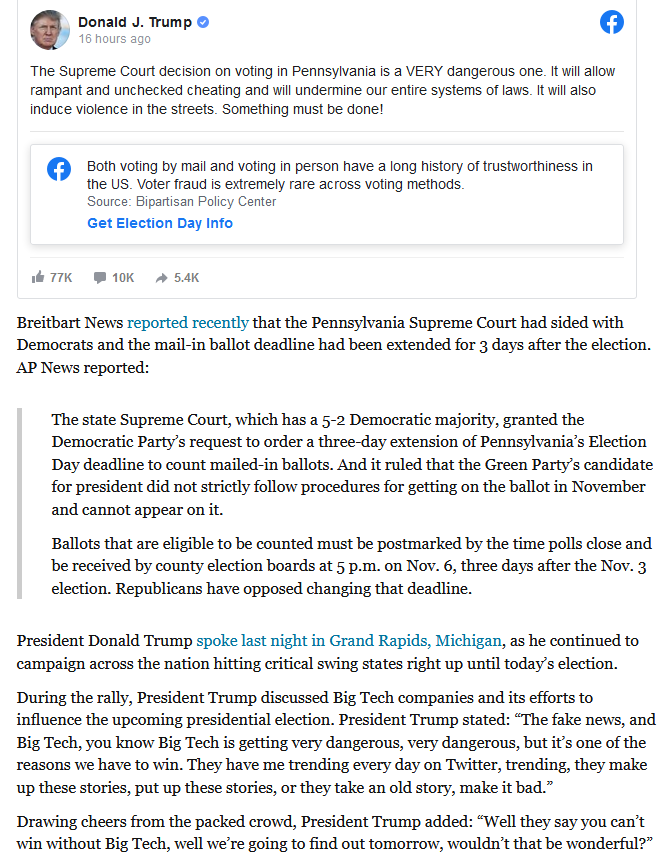 Donald J. Trump
16 hours ago

The Supreme Court decision on voting in Pennsylvania is a VERY dangerous one. It will allow rampant and unchecked cheating and will undermine our entire systems of laws. It will also induce violence in the streets. Something must be done!

Both voting by mail and voting in person have a long history of trustworthiness in the US. Voter fraud is extremely rare across voting methods.
Source: Bipartisan Policy Center
Get Election Day Info

77K 10K 5.4K

Breitbart News reported recently that the Pennsylvania Supreme Court had sided with Democrats and the mail-in ballot deadline had been extended for 3 days after the election. AP News reported:

The state Supreme Court, which has a 5-2 Democratic majority, granted the Democratic Party's request to order a three-day extension of Pennsylvania's Election Day deadline to count mailed-in ballots. And it ruled that the Green Party's candidate for president did not strictly follow procedures for getting on the ballot in November and cannot appear on it.

Ballots that are eligible to be counted must be postmarked by the time polls close and be received by county election boards at 5 p.m. on Nov. 6, three days after the Nov. 3 election. Republicans have opposed changing that deadline.

President Donald Trump spoke last night in Grand Rapids, Michigan, as he continued to campaign across the nation hitting critical swing states right up until today's election.

During the rally, President Trump discussed Big Tech companies and its efforts to influence the upcoming presidential election. President Trump stated: "The fake news, and Big Tech, you know Big Tech is getting very dangerous, very dangerous, but it's one of the reasons we have to win. They have me trending every day on Twitter, trending, they make up these stories, put up these stories, or they take an old story, make it bad."

Drawing cheers from the packed crowd, President Trump added: "Well they say you can't win without Big Tech, well we're going to find out tomorrow, wouldn't that be wonderful?"